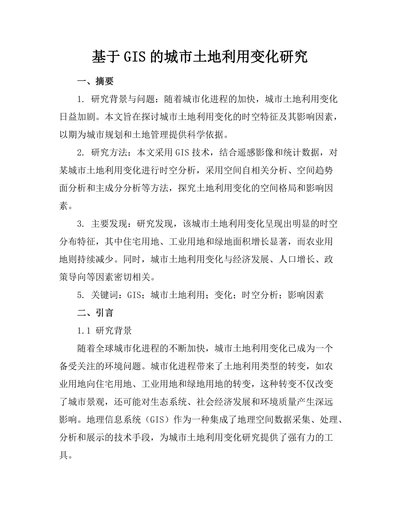 基于GIS的城市土地利用变化研究

一、摘要

1. 研究背景与问题：随着城市化进程的加快，城市土地利用变化日益加剧。本文旨在探讨城市土地利用变化的时空特征及其影响因素，以期为城市规划和土地管理提供科学依据。

2. 研究方法：本文采用GIS技术，结合遥感影像和统计数据，对某城市土地利用变化进行时空分析，采用空间自相关分析、空间趋势面分析和主成分分析等方法，探究土地利用变化的空间格局和影响因素。

3. 主要发现：研究发现，该城市土地利用变化呈现出明显的时空分布特征，其中住宅用地、工业用地和绿地面积增长显著，而农业用地则持续减少。同时，城市土地利用变化与经济发展、人口增长、政策导向等因素密切相关。

5. 关键词：GIS；城市土地利用；变化；时空分析；影响因素

二、引言

1.1 研究背景

随着全球城市化进程的不断加快，城市土地利用变化已成为一个备受关注的环境问题。城市化进程带来了土地利用类型的转变，如农业用地向住宅用地、工业用地和绿地用地的转变，这种转变不仅改变了城市景观，还可能对生态系统、社会经济发展和环境质量产生深远影响。地理信息系统（GIS）作为一种集成了地理空间数据采集、处理、分析和展示的技术手段，为城市土地利用变化研究提供了强有力的工具。